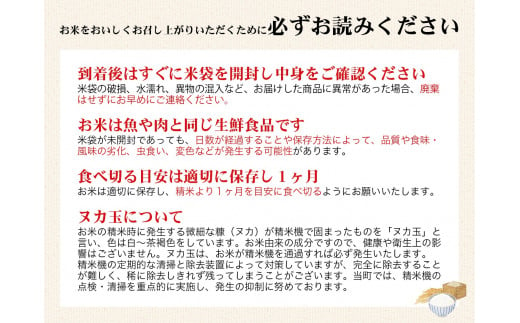 お米をおいしくお召し上がりいただくために必ずお読みください

到着後はすぐに米袋を開封し中身をご確認ください
米袋の破損、水濡れ、異物の混入など、お届けした商品に異常があった場合、廃棄はせずにお早めにご連絡ください。

お米は魚や肉と同じ生鮮食品です
米袋が未開封であっても、日数が経過することや保存方法によって、品質や食味・風味の劣化、虫食い、変色などが発生する可能性があります。

食べ切る目安は適切に保存し１ヶ月
お米は適切に保存し、精米より１ヶ月を目安に食べ切るようにお願いいたします。

ヌカ玉について
お米の精米時に発生する微細な糠（ヌカ）が精米機で固まったものを「ヌカ玉」と言い、色は白～茶褐色をしています。お米由来の成分ですので、健康や衛生上の影響はございません。ヌカ玉は、お米が精米機を通過すれば必ず発生いたします。精米機の定期的な清掃と除去装置によって対策していますが、完全に除去することが難しく、稀に除去しきれず残ってしまうことがございます。当町では、精米機の点検・清掃を重点的に実施し、発生の抑制に努めております。